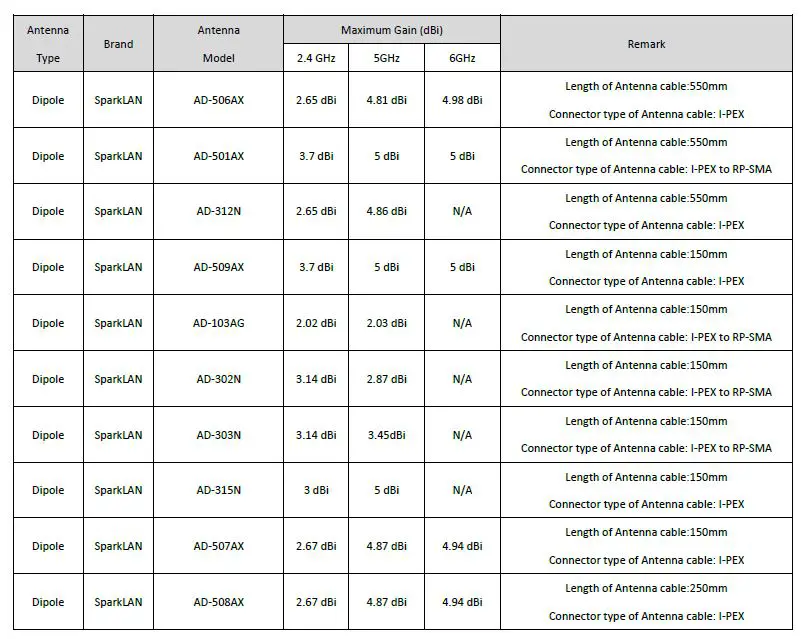 | Antenna Type | Brand | Antenna Model | Maximum Gain (dBi) 2.4 GHz | Maximum Gain (dBi) 5GHz | Maximum Gain (dBi) 6GHz | Remark |
|---|---|---|---|---|---|---|
| Dipole | SparkLAN | AD-506AX | 2.65 dBi | 4.81 dBi | 4.98 dBi | Length of Antenna cable:550mm Connector type of Antenna cable: I-PEX |
| Dipole | SparkLAN | AD-501AX | 3.7 dBi | 5 dBi | 5 dBi | Length of Antenna cable:550mm Connector type of Antenna cable: I-PEX to RP-SMA |
| Dipole | SparkLAN | AD-312N | 2.65 dBi | 4.86 dBi | N/A | Length of Antenna cable:550mm Connector type of Antenna cable: I-PEX |
| Dipole | SparkLAN | AD-509AX | 3.7 dBi | 5 dBi | 5 dBi | Length of Antenna cable:150mm Connector type of Antenna cable: I-PEX |
| Dipole | SparkLAN | AD-103AG | 2.02 dBi | 2.03 dBi | N/A | Length of Antenna cable:150mm Connector type of Antenna cable: I-PEX to RP-SMA |
| Dipole | SparkLAN | AD-302N | 3.14 dBi | 2.87 dBi | N/A | Length of Antenna cable:150mm Connector type of Antenna cable: I-PEX to RP-SMA |
| Dipole | SparkLAN | AD-303N | 3.14 dBi | 3.45dBi | N/A | Length of Antenna cable:150mm Connector type of Antenna cable: I-PEX to RP-SMA |
| Dipole | SparkLAN | AD-315N | 3 dBi | 5 dBi | N/A | Length of Antenna cable:150mm Connector type of Antenna cable: I-PEX |
| Dipole | SparkLAN | AD-507AX | 2.67 dBi | 4.87 dBi | 4.94 dBi | Length of Antenna cable:150mm Connector type of Antenna cable: I-PEX |
| Dipole | SparkLAN | AD-508AX | 2.67 dBi | 4.87 dBi | 4.94 dBi | Length of Antenna cable:250mm Connector type of Antenna cable: I-PEX |